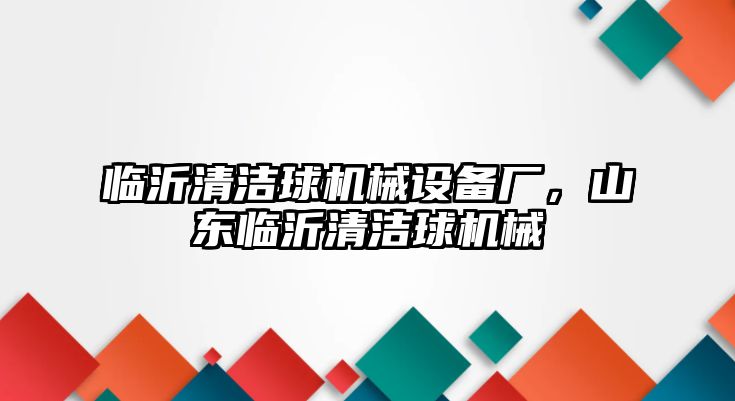 临沂清洁球机械设备厂，山东临沂清洁球机械